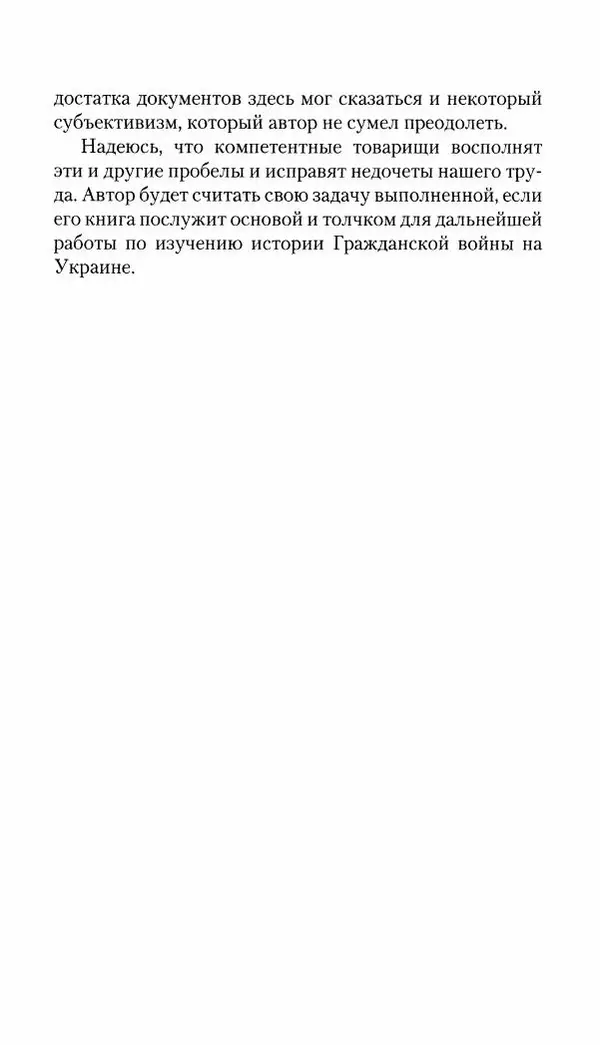 достатка документов здесь мог сказаться и некоторый субъективизм, который автор не сумел преодолеть.

Надеюсь, что компетентные товарищи восполнят эти и другие пробелы и исправят недочеты нашего труда. Автор будет считать свою задачу выполненной, если его книга послужит основой и толчком для дальнейшей работы по изучению истории Гражданской войны на Украине.